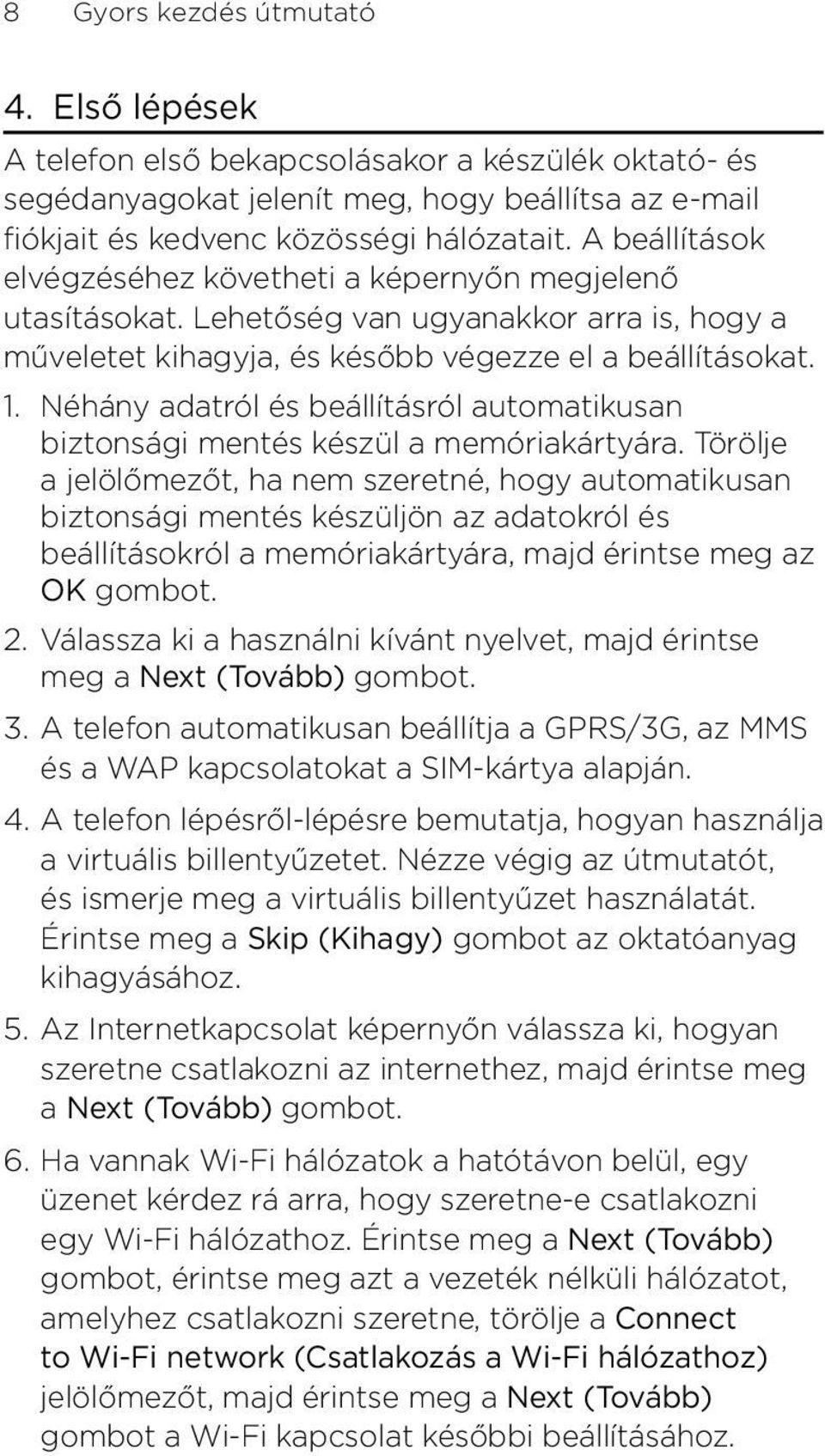 8 Gyors kezdés útmutató

4. Első lépések

A telefon első bekapcsolásakor a készülék oktató- és segédanyagokat jelenít meg, hogy beállítsa az e-mail fiókjait és kedvenc közösségi hálózatait. A beállítások elvégzéséhez követheti a képernyőn megjelenő utasításokat. Lehetőség van ugyanakkor arra is, hogy a műveletet kihagyja, és később végezze el a beállításokat.

1. Néhány adatról és beállításról automatikusan biztonsági mentés készül a memóriakártyára. Törölje a jelölőmezőt, ha nem szeretné, hogy automatikusan biztonsági mentés készüljön az adatokról és beállításokról a memóriakártyára, majd érintse meg az OK gombot.

2. Válassza ki a használni kívánt nyelvet, majd érintse meg a Next (Tovább) gombot.

3. A telefon automatikusan beállítja a GPRS/3G, az MMS és a WAP kapcsolatokat a SIM-kártya alapján.

4. A telefon lépésről-lépésre bemutatja, hogyan használja a virtuális billentyűzetet. Nézze végig az útmutatót, és ismerje meg a virtuális billentyűzet használatát. Érintse meg a Skip (Kihagy) gombot az oktatóanyag kihagyásához.

5. Az Internetkapcsolat képernyőn válassza ki, hogyan szeretne csatlakozni az internethez, majd érintse meg a Next (Tovább) gombot.

6. Ha vannak Wi-Fi hálózatok a hatótávon belül, egy üzenet kérdez rá arra, hogy szeretne-e csatlakozni egy Wi-Fi hálózathoz. Érintse meg a Next (Tovább) gombot, érintse meg azt a vezeték nélküli hálózatot, amelyhez csatlakozni szeretne, törölje a Connect to Wi-Fi network (Csatlakozás a Wi-Fi hálózathoz) jelölőmezőt, majd érintse meg a Next (Tovább) gombot a Wi-Fi kapcsolat későbbi beállításához.